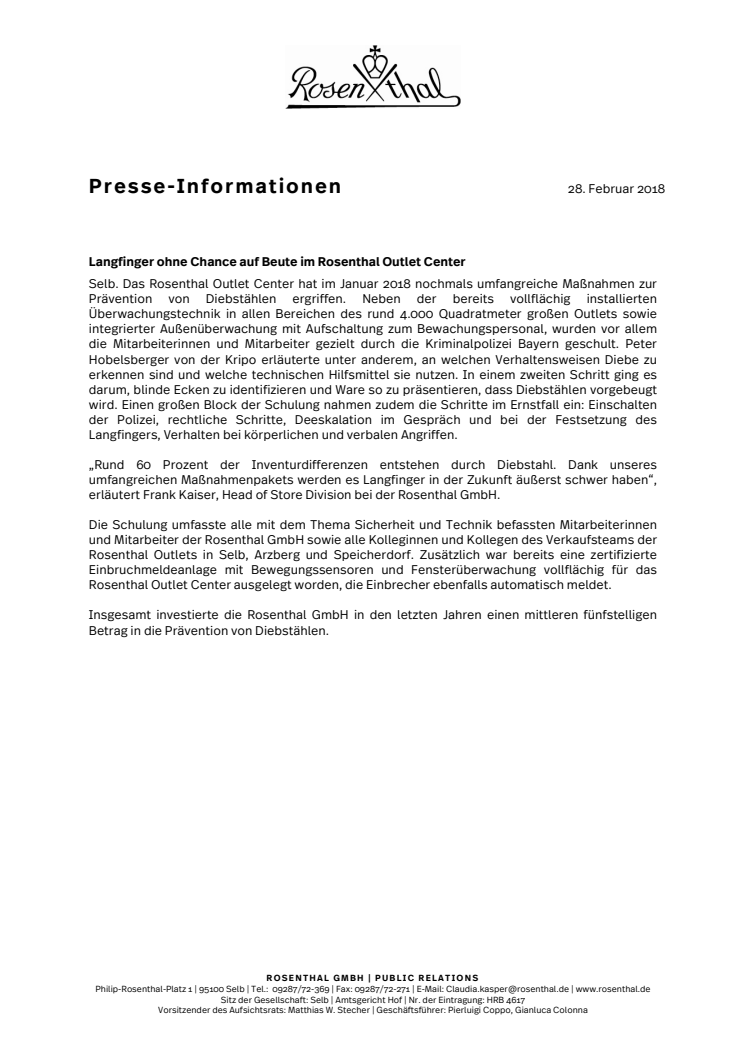 Rosenthal

Presse-Informationen

28. Februar 2018

Langfinger ohne Chance auf Beute im Rosenthal Outlet Center

Selb. Das Rosenthal Outlet Center hat im Januar 2018 nochmals umfangreiche Maßnahmen zur Prävention von Diebstählen ergriffen. Neben der bereits vollflächig installierten Überwachungstechnik in allen Bereichen des rund 4.000 Quadratmeter großen Outlets sowie integrierter Außenüberwachung mit Aufschaltung zum Bewachungspersonal, wurden vor allem die Mitarbeiterinnen und Mitarbeiter gezielt durch die Kriminalpolizei Bayern geschult. Peter Hobelsberger von der Kripo erläuterte unter anderem, an welchen Verhaltensweisen Diebe zu erkennen sind und welche technischen Hilfsmittel sie nutzen. In einem zweiten Schritt ging es darum, blinde Ecken zu identifizieren und Ware so zu präsentieren, dass Diebstählen vorgebeugt wird. Einen großen Block der Schulung nahmen zudem die Schritte im Ernstfall ein: Einschalten der Polizei, rechtliche Schritte, Deeskalation im Gespräch und bei der Festsetzung des Langfingers, Verhalten bei körperlichen und verbalen Angriffen.

„Rund 60 Prozent der Inventurdifferenzen entstehen durch Diebstahl. Dank unseres umfangreichen Maßnahmenpakets werden es Langfinger in der Zukunft äußerst schwer haben“, erläutert Frank Kaiser, Head of Store Division bei der Rosenthal GmbH.

Die Schulung umfasste alle mit dem Thema Sicherheit und Technik befassten Mitarbeiterinnen und Mitarbeiter der Rosenthal GmbH sowie alle Kolleginnen und Kollegen des Verkaufsteams der Rosenthal Outlets in Selb, Arzberg und Speicherdorf. Zusätzlich war bereits eine zertifizierte Einbruchmeldeanlage mit Bewegungssensoren und Fensterüberwachung vollflächig für das Rosenthal Outlet Center ausgelegt worden, die Einbrecher ebenfalls automatisch meldet.

Insgesamt investierte die Rosenthal GmbH in den letzten Jahren einen mittleren fünfstelligen Betrag in die Prävention von Diebstählen.

ROSENTHAL GMBH | PUBLIC RELATIONS
Philip-Rosenthal-Platz 1 | 95100 Selb | Tel.: 09287/72-369 | Fax: 09287/72-271 | E-Mail: Claudia.kasper@rosenthal.de | www.rosenthal.de
Sitz der Gesellschaft: Selb | Amtsgericht Hof | Nr. der Eintragung: HRB 4617
Vorsitzender des Aufsichtsrats: Matthias W. Stecher | Geschäftsführer: Pierluigi Coppo, Gianluca Colonna